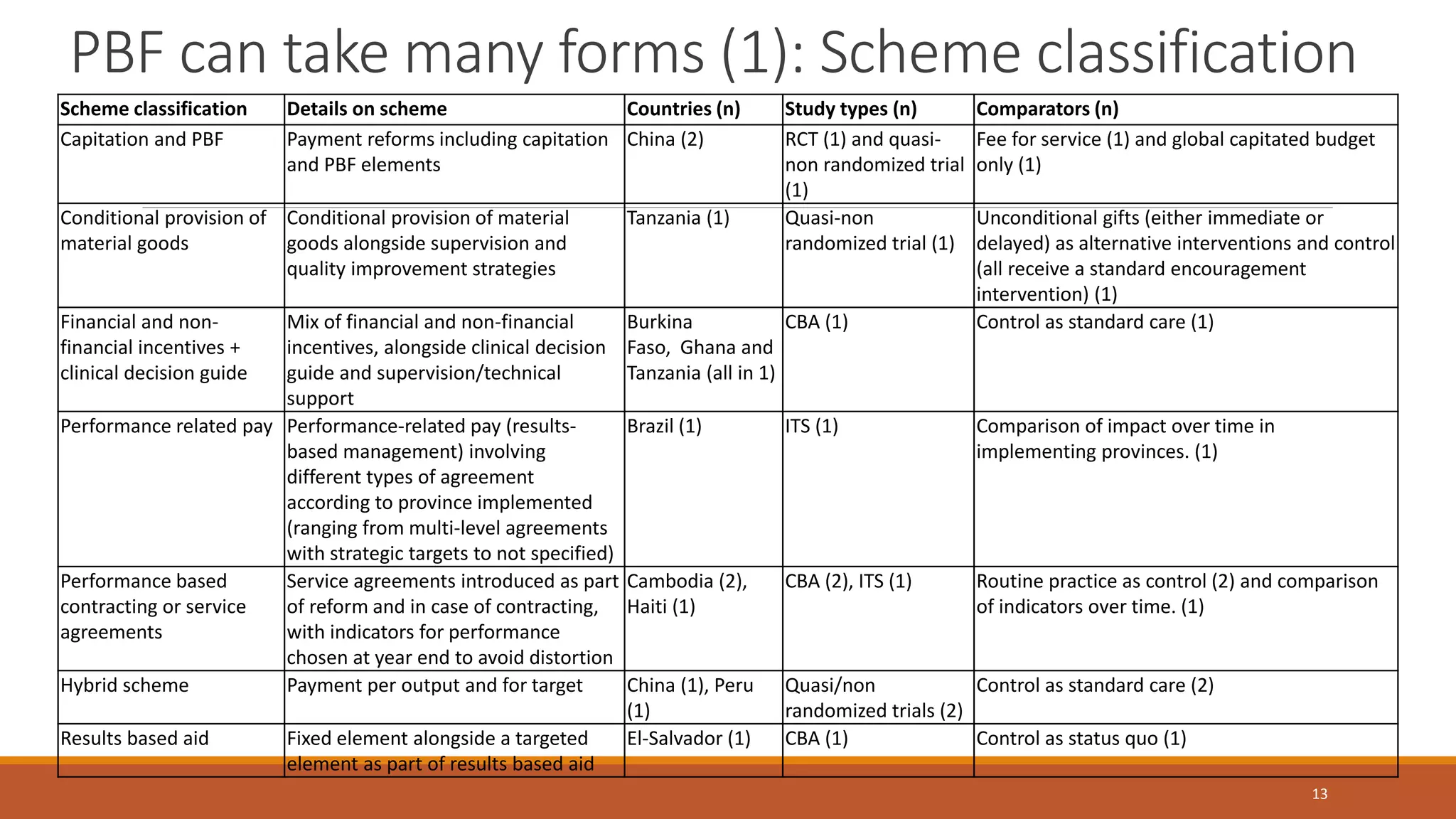 PBF can take many forms (1): Scheme classification

| Scheme classification | Details on scheme | Countries (n) | Study types (n) | Comparators (n) |
|---|---|---|---|---|
| Capitation and PBF | Payment reforms including capitation and PBF elements | China (2) | RCT (1) and quasi-non randomized trial (1) | Fee for service (1) and global capitated budget only (1) |
| Conditional provision of material goods | Conditional provision of material goods alongside supervision and quality improvement strategies | Tanzania (1) | Quasi-non randomized trial (1) | Unconditional gifts (either immediate or delayed) as alternative interventions and control (all receive a standard encouragement intervention) (1) |
| Financial and non-financial incentives + clinical decision guide | Mix of financial and non-financial incentives, alongside clinical decision guide and supervision/technical support | Burkina Faso, Ghana and Tanzania (all in 1) | CBA (1) | Control as standard care (1) |
| Performance related pay | Performance-related pay (results-based management) involving different types of agreement according to province implemented (ranging from multi-level agreements with strategic targets to not specified) | Brazil (1) | ITS (1) | Comparison of impact over time in implementing provinces. (1) |
| Performance based contracting or service agreements | Service agreements introduced as part of reform and in case of contracting, with indicators for performance chosen at year end to avoid distortion | Cambodia (2), Haiti (1) | CBA (2), ITS (1) | Routine practice as control (2) and comparison of indicators over time. (1) |
| Hybrid scheme | Payment per output and for target | China (1), Peru (1) | Quasi/non randomized trials (2) | Control as standard care (2) |
| Results based aid | Fixed element alongside a targeted element as part of results based aid | El-Salvador (1) | CBA (1) | Control as status quo (1) |

13